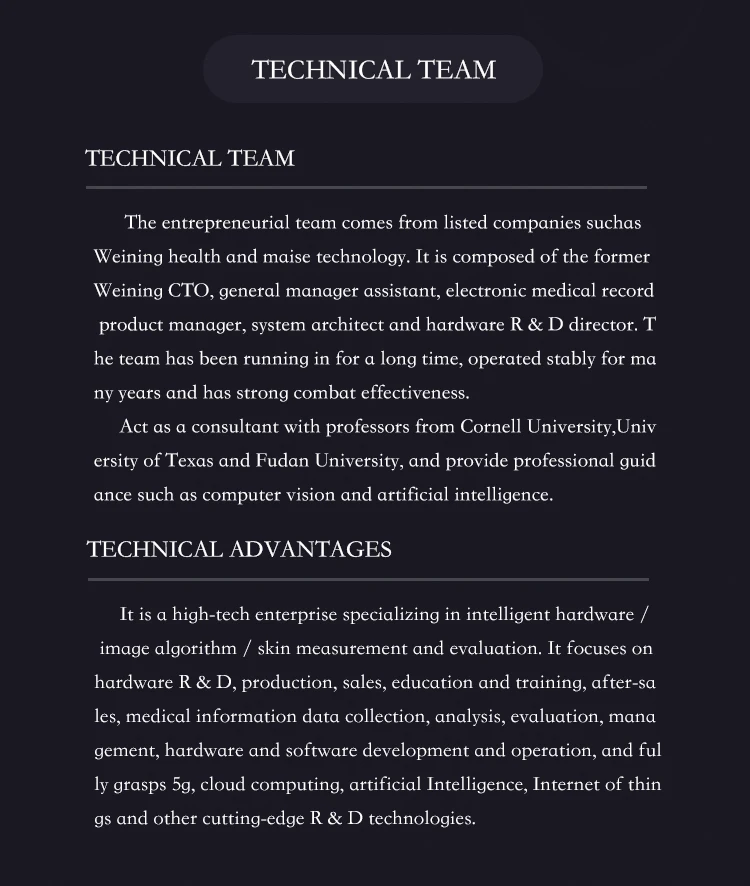 TECHNICAL TEAM

TECHNICAL TEAM

The entrepreneurial team comes from listed companies suchas Weining health and maise technology. It is composed of the former Weining CTO, general manager assistant, electronic medical record product manager, system architect and hardware R & D director. The team has been running in for a long time, operated stably for many years and has strong combat effectiveness.

Act as a consultant with professors from Cornell University,University of Texas and Fudan University, and provide professional guidance such as computer vision and artificial intelligence.

TECHNICAL ADVANTAGES

It is a high-tech enterprise specializing in intelligent hardware / image algorithm / skin measurement and evaluation. It focuses on hardware R & D, production, sales, education and training, after-sales, medical information data collection, analysis, evaluation, management, hardware and software development and operation, and fully grasps 5g, cloud computing, artificial Intelligence, Internet of things and other cutting-edge R & D technologies.